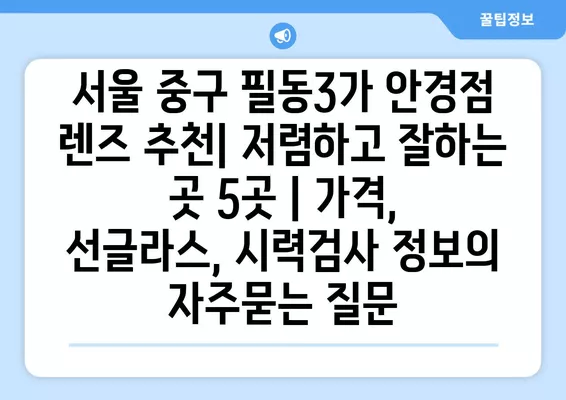 꿀팁정보

서울 중구 필동3가 안경점 렌즈 추천| 저렴하고 잘하는 곳 5곳 | 가격, 선글라스, 시력검사 정보의 자주묻는 질문